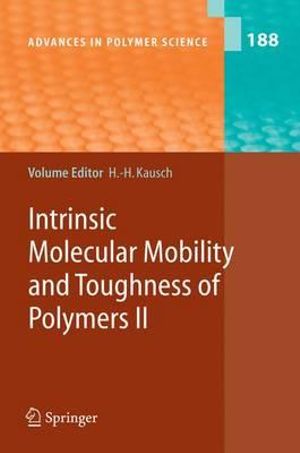 ADVANCES IN POLYMER SCIENCE

188

Volume Editor H.-H. Kausch

Intrinsic Molecular Mobility and Toughness of Polymers II

Springer